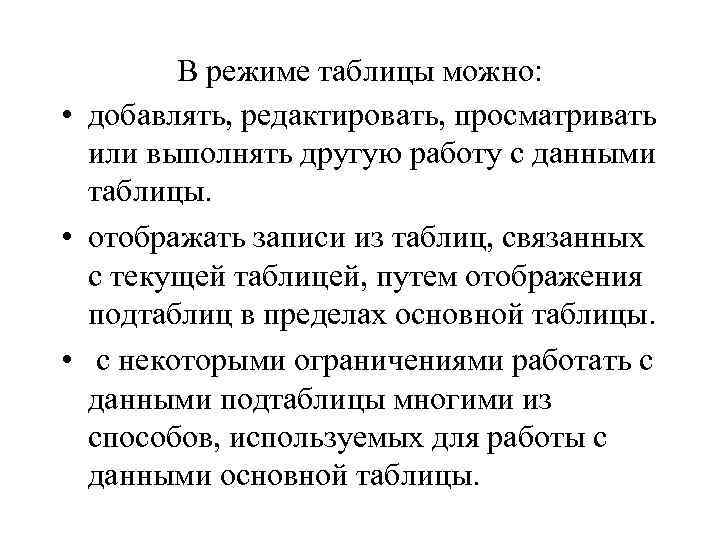 В режиме таблицы можно:

• добавлять, редактировать, просматривать или выполнять другую работу с данными таблицы.

• отображать записи из таблиц, связанных с текущей таблицей, путем отображения подтаблиц в пределах основной таблицы.

• с некоторыми ограничениями работать с данными подтаблицы многими из способов, используемых для работы с данными основной таблицы.